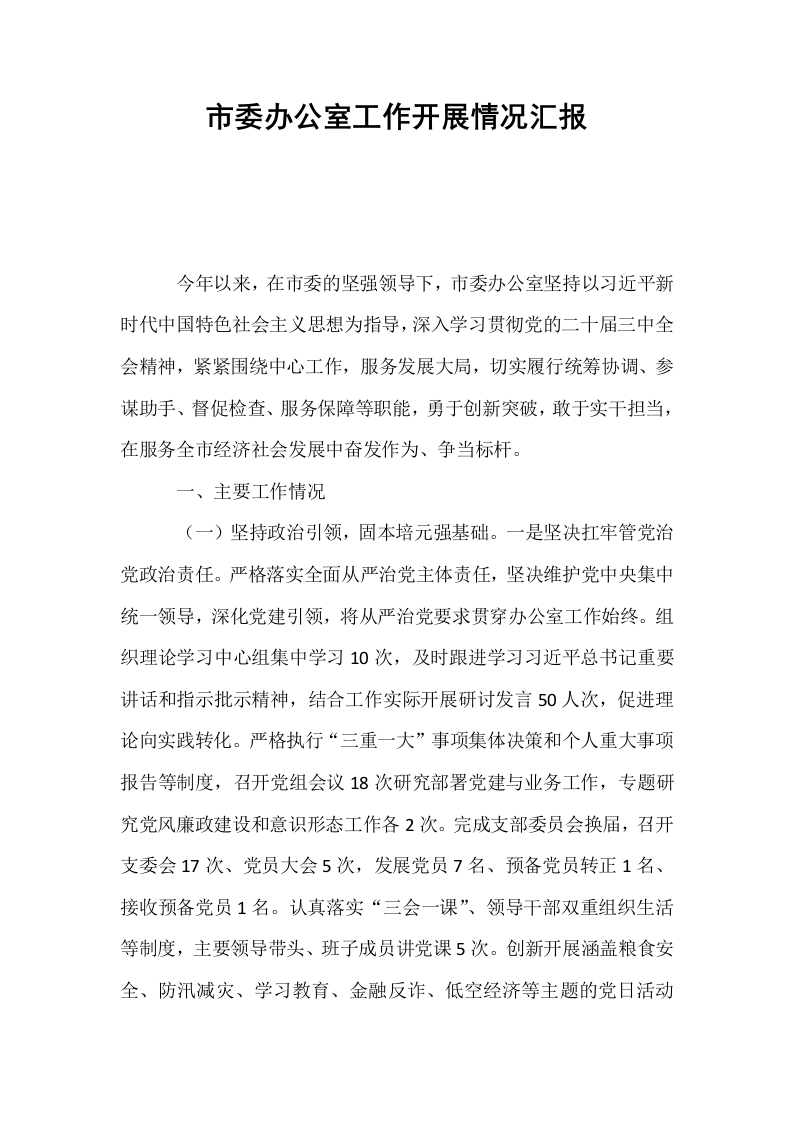 市委办公室工作开展情况汇报

今年以来，在市委的坚强领导下，市委办公室坚持以习近平新时代中国特色社会主义思想为指导，深入学习贯彻党的二十届三中全会精神，紧紧围绕中心工作，服务发展大局，切实履行统筹协调、参谋助手、督促检查、服务保障等职能，勇于创新突破，敢于实干担当，在服务全市经济社会发展中奋发作为、争当标杆。

一、主要工作情况

（一）坚持政治引领，固本培元强基础。一是坚决扛牢管党治党政治责任。严格落实全面从严治党主体责任，坚决维护党中央集中统一领导，深化党建引领，将从严治党要求贯穿办公室工作始终。组织理论学习中心组集中学习10次，及时跟进学习习近平总书记重要讲话和指示批示精神，结合工作实际开展研讨发言50人次，促进理论向实践转化。严格执行“三重一大”事项集体决策和个人重大事项报告等制度，召开党组会议18次研究部署党建与业务工作，专题研究党风廉政建设和意识形态工作各2次。完成支部委员会换届，召开支委会17次、党员大会5次，发展党员7名、预备党员转正1名、接收预备党员1名。认真落实“三会一课”、领导干部双重组织生活等制度，主要领导带头、班子成员讲党课5次。创新开展涵盖粮食安全、防汛减灾、学习教育、金融反诈、低空经济等主题的党日活动